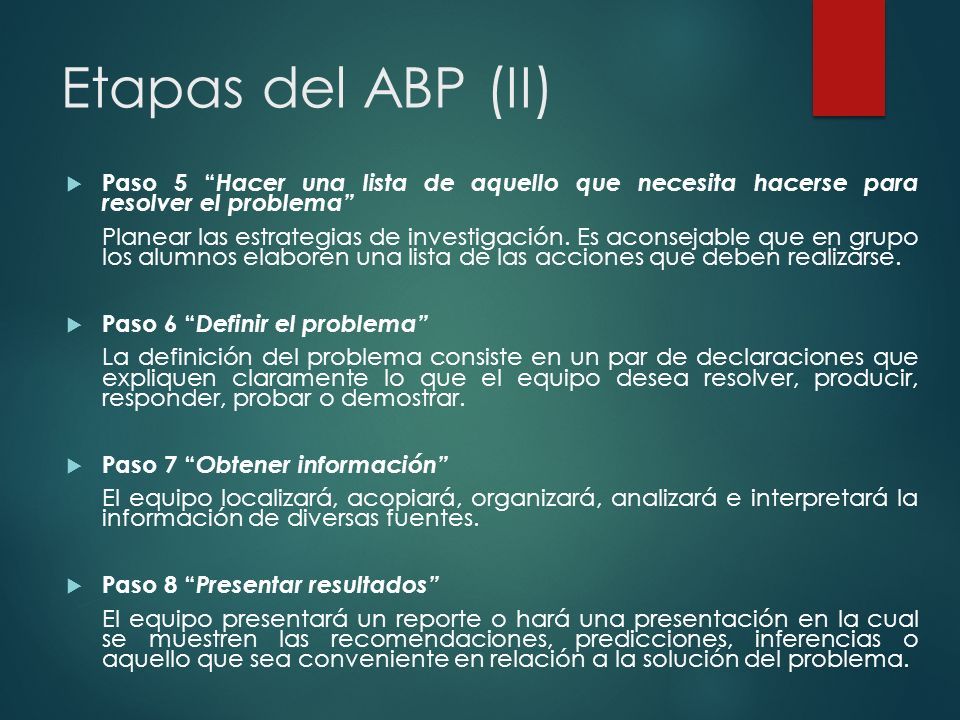 Etapas del ABP (II)

Paso 5 “Hacer una lista de aquello que necesita hacerse para resolver el problema”

Planear las estrategias de investigación. Es aconsejable que en grupo los alumnos elaboren una lista de las acciones que deben realizarse.

Paso 6 “Definir el problema”

La definición del problema consiste en un par de declaraciones que expliquen claramente lo que el equipo desea resolver, producir, responder, probar o demostrar.

Paso 7 “Obtener información”

El equipo localizará, acopiará, organizará, analizará e interpretará la información de diversas fuentes.

Paso 8 “Presentar resultados”

El equipo presentará un reporte o hará una presentación en la cual se muestren las recomendaciones, predicciones, inferencias o aquello que sea conveniente en relación a la solución del problema.